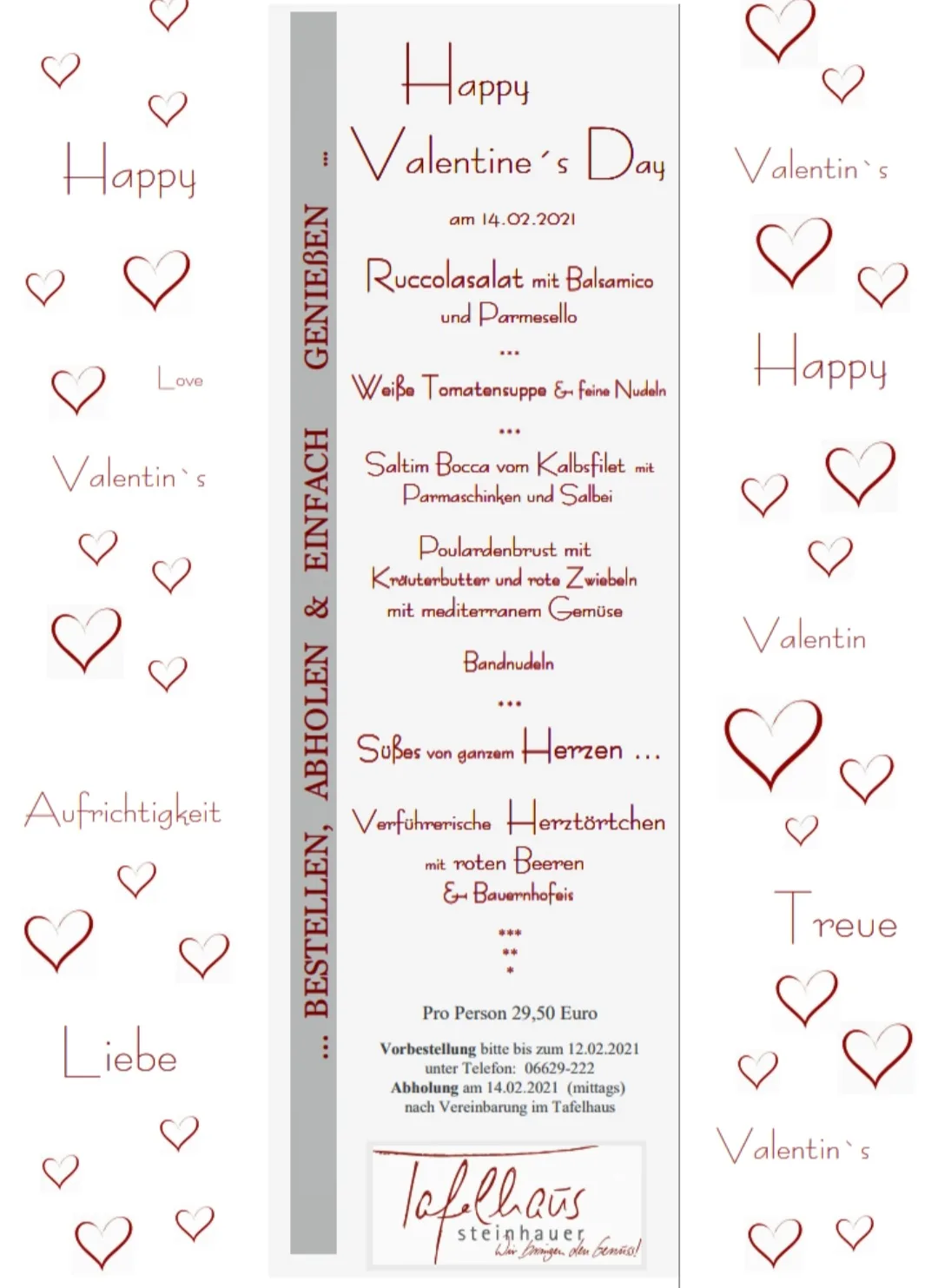 Happy

Love

Valentin`s

Aufrichtigkeit

Liebe

… BESTELLEN, ABHOLEN & EINFACH GENIEßEN …

Happy Valentine´s Day

am 14.02.2021

Ruccolasalat mit Balsamico und Parmesello

…

Weiße Tomatensuppe & feine Nudeln

…

Saltim Bocca vom Kalbsfilet mit Parmaschinken und Salbei

Poulardenbrust mit Kräuterbutter und rote Zwiebeln mit mediterranem Gemüse

Bandnudeln

…

Süßes von ganzem Herzen …

Verführerische Herztörtchen mit roten Beeren & Bauernhofeis

***
**
*

Pro Person 29,50 Euro

Vorbestellung bitte bis zum 12.02.2021 unter Telefon: 06629-222
Abholung am 14.02.2021 (mittags) nach Vereinbarung im Tafelhaus

Tafelhaus steinhauer
Wir bringen den Genuss!

Valentin`s

Happy

Valentin

Treue

Valentin`s